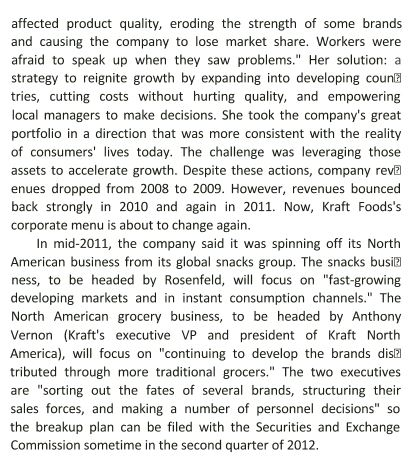 affected product quality, eroding the strength of some brands and causing the company to lose market share. Workers were afraid to speak up when they saw problems." Her solution: a strategy to reignite growth by expanding into developing countries, cutting costs without hurting quality, and empowering local managers to make decisions. She took the company's great portfolio in a direction that was more consistent with the reality of consumers' lives today. The challenge was leveraging those assets to accelerate growth. Despite these actions, company revenues dropped from 2008 to 2009. However, revenues bounced back strongly in 2010 and again in 2011. Now, Kraft Foods's corporate menu is about to change again.

In mid-2011, the company said it was spinning off its North American business from its global snacks group. The snacks business, to be headed by Rosenfeld, will focus on "fast-growing developing markets and in instant consumption channels." The North American grocery business, to be headed by Anthony Vernon (Kraft's executive VP and president of Kraft North America), will focus on "continuing to develop the brands distributed through more traditional grocers." The two executives are "sorting out the fates of several brands, structuring their sales forces, and making a number of personnel decisions" so the breakup plan can be filed with the Securities and Exchange Commission sometime in the second quarter of 2012.